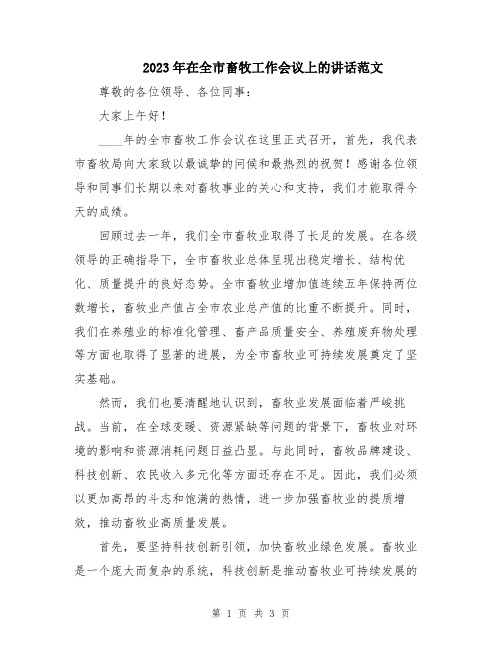 2023年在全市畜牧工作会议上的讲话范文

尊敬的各位领导、各位同事：

大家上午好！

____年的全市畜牧工作会议在这里正式召开，首先，我代表市畜牧局向大家致以最诚挚的问候和最热烈的祝贺！感谢各位领导和同事们长期以来对畜牧事业的关心和支持，我们才能取得今天的成绩。

回顾过去一年，我们全市畜牧业取得了长足的发展。在各级领导的正确指导下，全市畜牧业总体呈现出稳定增长、结构优化、质量提升的良好态势。全市畜牧业增加值连续五年保持两位数增长，畜牧业产值占全市农业总产值的比重不断提升。同时，我们在养殖业的标准化管理、畜产品质量安全、养殖废弃物处理等方面也取得了显著的进展，为全市畜牧业可持续发展奠定了坚实基础。

然而，我们也要清醒地认识到，畜牧业发展面临着严峻挑战。当前，在全球变暖、资源紧缺等问题的背景下，畜牧业对环境的影响和资源消耗问题日益凸显。与此同时，畜牧品牌建设、科技创新、农民收入多元化等方面还存在不足。因此，我们必须以更加高昂的斗志和饱满的热情，进一步加强畜牧业的提质增效，推动畜牧业高质量发展。

首先，要坚持科技创新引领，加快畜牧业绿色发展。畜牧业是一个庞大而复杂的系统，科技创新是推动畜牧业可持续发展的

第 1 页 共 3 页